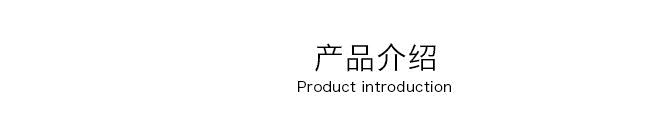 产品介绍
Product introduction